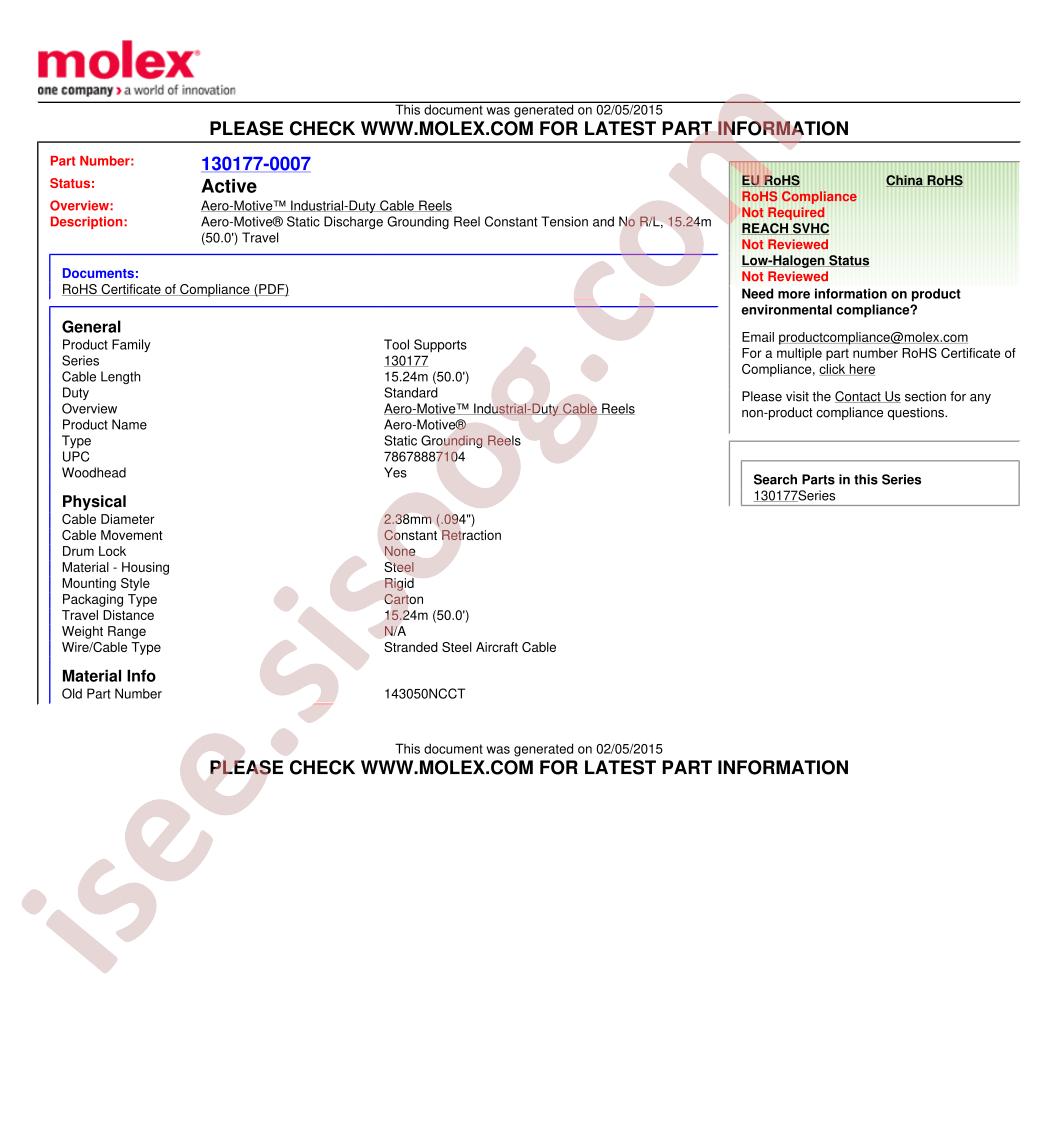 molex
one company > a world of innovation

This document was generated on 02/05/2015
PLEASE CHECK WWW.MOLEX.COM FOR LATEST PART INFORMATION

Part Number: 130177-0007
Status: Active
Overview: Aero-Motive™ Industrial-Duty Cable Reels
Description: Aero-Motive® Static Discharge Grounding Reel Constant Tension and No R/L, 15.24m (50.0') Travel

Documents:
RoHS Certificate of Compliance (PDF)

General

| | |
|---|---|
| Product Family | Tool Supports |
| Series | 130177 |
| Cable Length | 15.24m (50.0') |
| Duty | Standard |
| Overview | Aero-Motive™ Industrial-Duty Cable Reels |
| Product Name | Aero-Motive® |
| Type | Static Grounding Reels |
| UPC | 78678887104 |
| Woodhead | Yes |

Physical

| | |
|---|---|
| Cable Diameter | 2.38mm (.094") |
| Cable Movement | Constant Retraction |
| Drum Lock | None |
| Material - Housing | Steel |
| Mounting Style | Rigid |
| Packaging Type | Carton |
| Travel Distance | 15.24m (50.0') |
| Weight Range | N/A |
| Wire/Cable Type | Stranded Steel Aircraft Cable |

Material Info

| | |
|---|---|
| Old Part Number | 143050NCCT |

EU RoHS
China RoHS
RoHS Compliance
Not Required
REACH SVHC
Not Reviewed
Low-Halogen Status
Not Reviewed
Need more information on product environmental compliance?

Email productcompliance@molex.com
For a multiple part number RoHS Certificate of Compliance, click here

Please visit the Contact Us section for any non-product compliance questions.

Search Parts in this Series
130177Series

This document was generated on 02/05/2015
PLEASE CHECK WWW.MOLEX.COM FOR LATEST PART INFORMATION

isee.sisoog.com